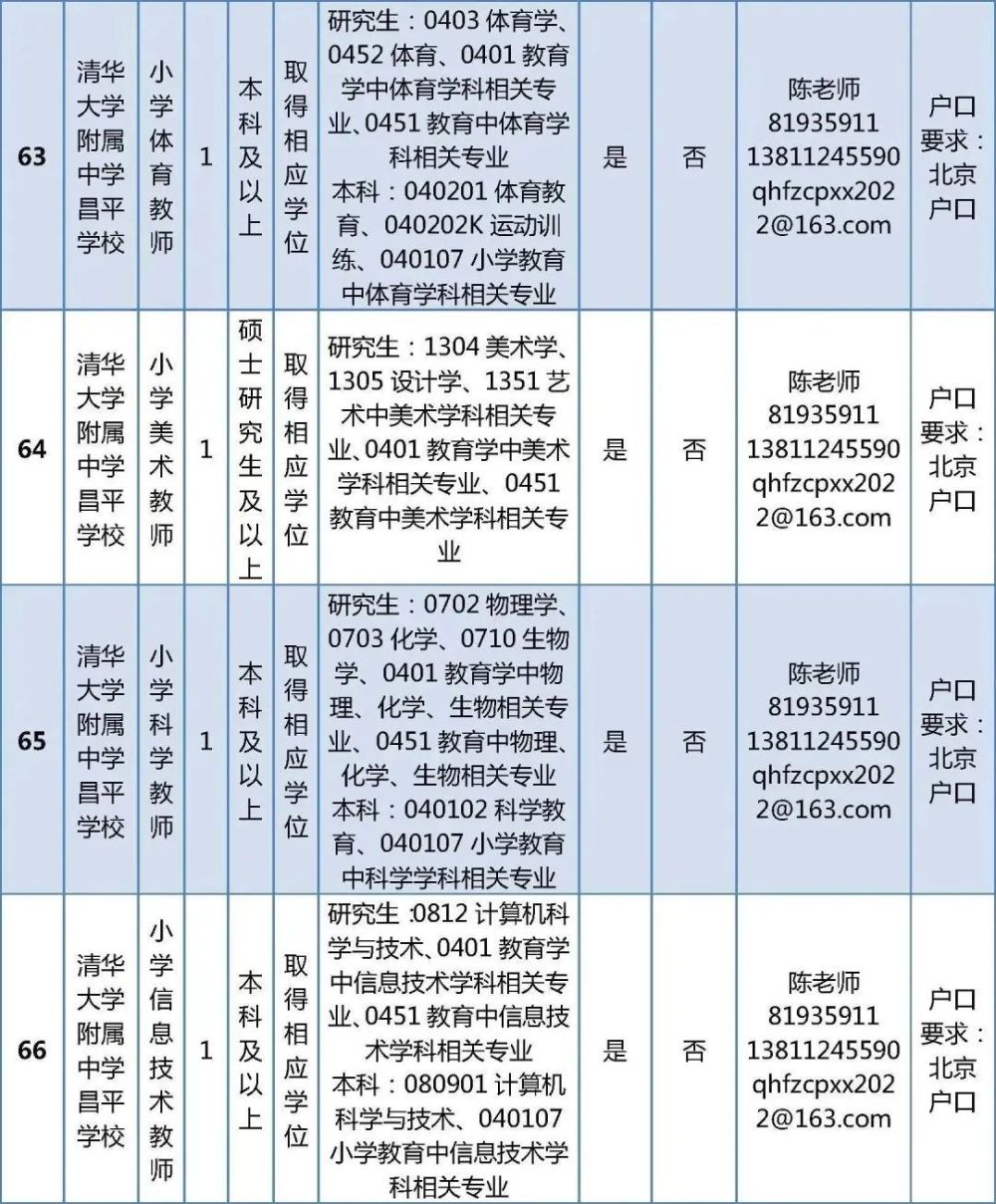 | 63 | 清华大学附属中学昌平学校 | 小学体育教师 | 1 | 本科及以上 | 取得相应学位 | 研究生：0403 体育学、0452 体育、0401 教育学中体育学科相关专业、0451 教育中体育学科相关专业 本科：040201 体育教育、040202K 运动训练、040107 小学教育中体育学科相关专业 | 是 | 否 | 陈老师 81935911 13811245590 qhfzcpxx2022@163.com | 户口要求：北京户口 |
|---|---|---|---|---|---|---|---|---|---|---|
| 64 | 清华大学附属中学昌平学校 | 小学美术教师 | 1 | 硕士研究生及以上 | 取得相应学位 | 研究生：1304 美术学、1305 设计学、1351 艺术中美术学科相关专业、0401 教育学中美术学科相关专业、0451 教育中美术学科相关专业 | 是 | 否 | 陈老师 81935911 13811245590 qhfzcpxx2022@163.com | 户口要求：北京户口 |
| 65 | 清华大学附属中学昌平学校 | 小学科学教师 | 1 | 本科及以上 | 取得相应学位 | 研究生：0702 物理学、0703 化学、0710 生物学、0401 教育学中物理、化学、生物相关专业、0451 教育中物理、化学、生物相关专业 本科：040102 科学教育、040107 小学教育中科学学科相关专业 | 是 | 否 | 陈老师 81935911 13811245590 qhfzcpxx2022@163.com | 户口要求：北京户口 |
| 66 | 清华大学附属中学昌平学校 | 小学信息技术教师 | 1 | 本科及以上 | 取得相应学位 | 研究生 :0812 计算机科学与技术、0401 教育学中信息技术学科相关专业、0451 教育中信息技术学科相关专业 本科：080901 计算机科学与技术、040107 小学教育中信息技术学科相关专业 | 是 | 否 | 陈老师 81935911 13811245590 qhfzcpxx2022@163.com | 户口要求：北京户口 |